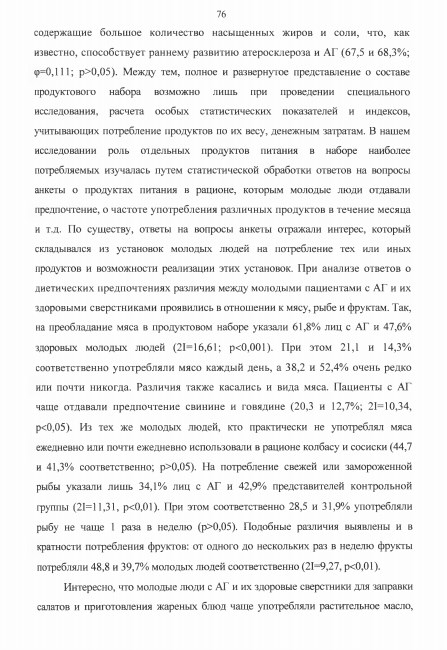 76

содержащие большое количество насыщенных жиров и соли, что, как известно, способствует раннему развитию атеросклероза и АГ (67,5 и 68,3%; φ=0,111; p>0,05). Между тем, полное и развернутое представление о составе продуктового набора возможно лишь при проведении специального исследования, расчета особых статистических показателей и индексов, учитывающих потребление продуктов по их весу, денежным затратам. В нашем исследовании роль отдельных продуктов питания в наборе наиболее потребляемых изучалась путем статистической обработки ответов на вопросы анкеты о продуктах питания в рационе, которым молодые люди отдавали предпочтение, о частоте употребления различных продуктов в течение месяца и т.д. По существу, ответы на вопросы анкеты отражали интерес, который складывался из установок молодых людей на потребление тех или иных продуктов и возможности реализации этих установок. При анализе ответов о диетических предпочтениях различия между молодыми пациентами с АГ и их здоровыми сверстниками проявились в отношении к мясу, рыбе и фруктам. Так, на преобладание мяса в продуктовом наборе указали 61,8% лиц с АГ и 47,6% здоровых молодых людей (2I=16,61; p<0,001). При этом 21,1 и 14,3% соответственно употребляли мясо каждый день, а 38,2 и 52,4% очень редко или почти никогда. Различия также касались и вида мяса. Пациенты с АГ чаще отдавали предпочтение свинине и говядине (20,3 и 12,7%; 2I=10,34, p<0,05). Из тех же молодых людей, кто практически не употреблял мяса ежедневно или почти ежедневно использовали в рационе колбасу и сосиски (44,7 и 41,3% соответственно; p>0,05). На потребление свежей или замороженной рыбы указали лишь 34,1% лиц с АГ и 42,9% представителей контрольной группы (2I=11,31, p<0,01). При этом соответственно 28,5 и 31,9% употребляли рыбу не чаще 1 раза в неделю (p>0,05). Подобные различия выявлены и в кратности потребления фруктов: от одного до нескольких раз в неделю фрукты потребляли 48,8 и 39,7% молодых людей соответственно (2I=9,27, p<0,01).

Интересно, что молодые люди с АГ и их здоровые сверстники для заправки салатов и приготовления жареных блюд чаще употребляли растительное масло,